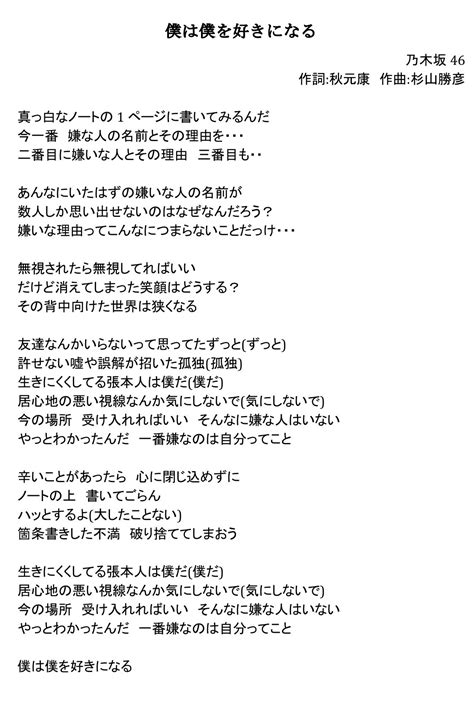 僕は僕を好きになる

乃木坂 46
作詞:秋元康　作曲:杉山勝彦

真っ白なノートの 1 ページに書いてみるんだ
今一番　嫌な人の名前とその理由を・・・
二番目に嫌いな人とその理由　三番目も・・

あんなにいたはずの嫌いな人の名前が
数人しか思い出せないのはなぜなんだろう？
嫌いな理由ってこんなにつまらないことだっけ・・・

無視されたら無視してればいい
だけど消えてしまった笑顔はどうする？
その背中向けた世界は狭くなる

友達なんかいらないって思ってたずっと(ずっと)
許せない嘘や誤解が招いた孤独(孤独)
生きにくくしてる張本人は僕だ(僕だ)
居心地の悪い視線なんか気にしないで(気にしないで)
今の場所　受け入れればいい　そんなに嫌な人はいない
やっとわかったんだ　一番嫌なのは自分ってこと

辛いことがあったら　心に閉じ込めずに
ノートの上　書いてごらん
ハッとするよ(大したことない)
箇条書きした不満　破り捨ててしまおう

生きにくくしてる張本人は僕だ(僕だ)
居心地の悪い視線なんか気にしないで(気にしないで)
今の場所　受け入れればいい　そんなに嫌な人はいない
やっとわかったんだ　一番嫌なのは自分ってこと

僕は僕を好きになる